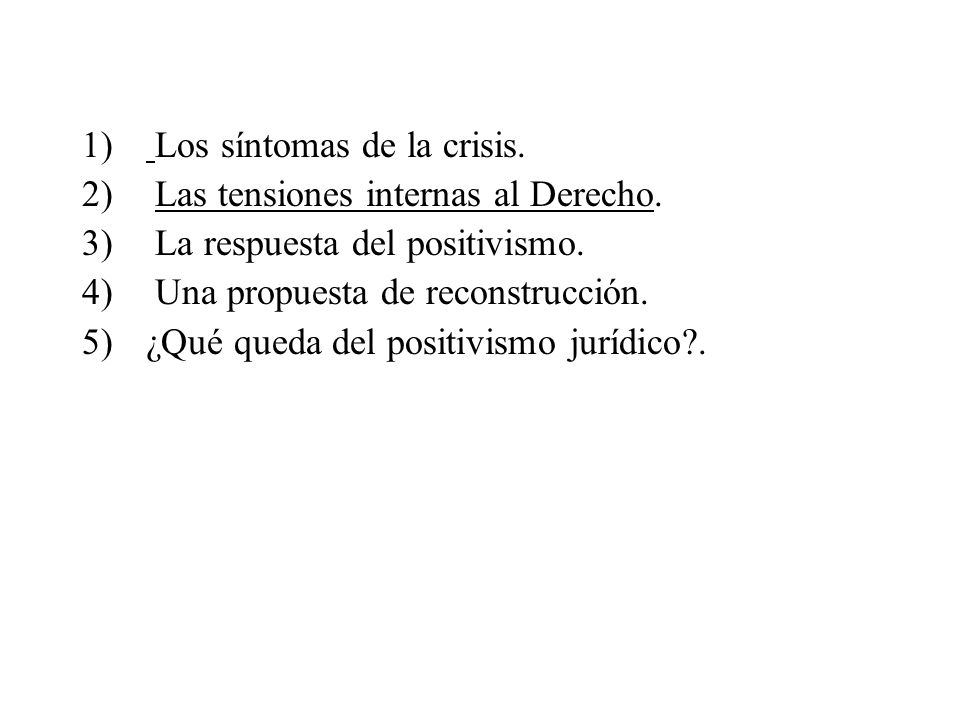 1) Los síntomas de la crisis.
2) Las tensiones internas al Derecho.
3) La respuesta del positivismo.
4) Una propuesta de reconstrucción.
5) ¿Qué queda del positivismo jurídico?.